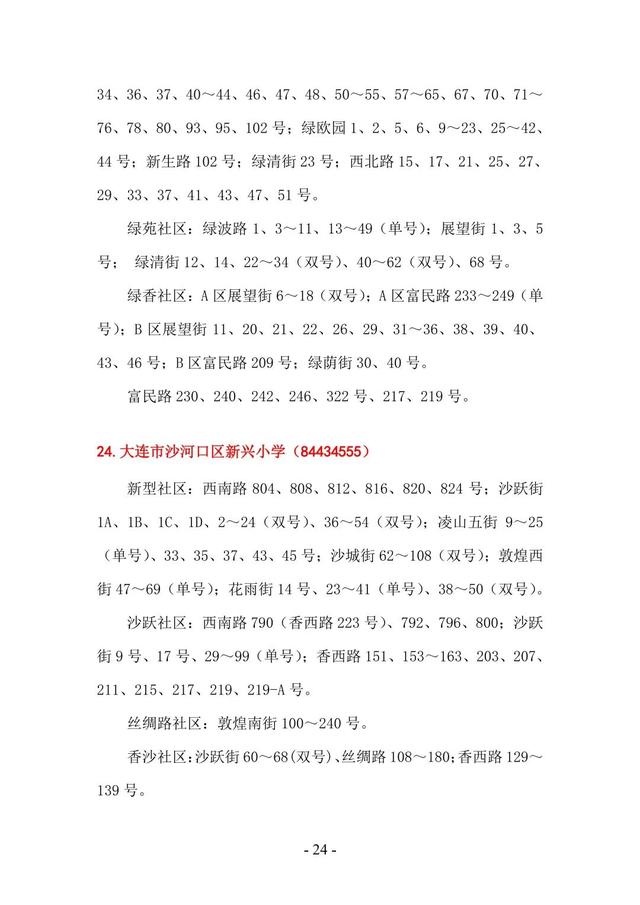 34、36、37、40～44、46、47、48、50～55、57～65、67、70、71～76、78、80、93、95、102号；绿欧园1、2、5、6、9～23、25～42、44号；新生路102号；绿清街23号；西北路15、17、21、25、27、29、33、37、41、43、47、51号。

绿苑社区：绿波路1、3～11、13～49（单号）；展望街1、3、5号；绿清街12、14、22～34（双号）、40～62（双号）、68号。

绿香社区：A区展望街6～18（双号）；A区富民路233～249（单号）；B区展望街11、20、21、22、26、29、31～36、38、39、40、43、46号；B区富民路209号；绿荫街30、40号。

富民路230、240、242、246、322号、217、219号。

24.大连市沙河口区新兴小学（84434555）

新型社区：西南路804、808、812、816、820、824号；沙跃街1A、1B、1C、1D、2～24（双号）、36～54（双号）；凌山五街9～25（单号）、33、35、37、43、45号；沙城街62～108（双号）；敦煌西街47～69（单号）；花雨街14号、23～41（单号）、38～50（双号）。

沙跃社区：西南路790（香西路223号）、792、796、800；沙跃街9号、17号、29～99（单号）；香西路151、153～163、203、207、211、215、217、219、219-A号。

丝绸路社区：敦煌南街100～240号。

香沙社区：沙跃街60～68(双号)、丝绸路108～180;香西路129～139号。

- 24 -